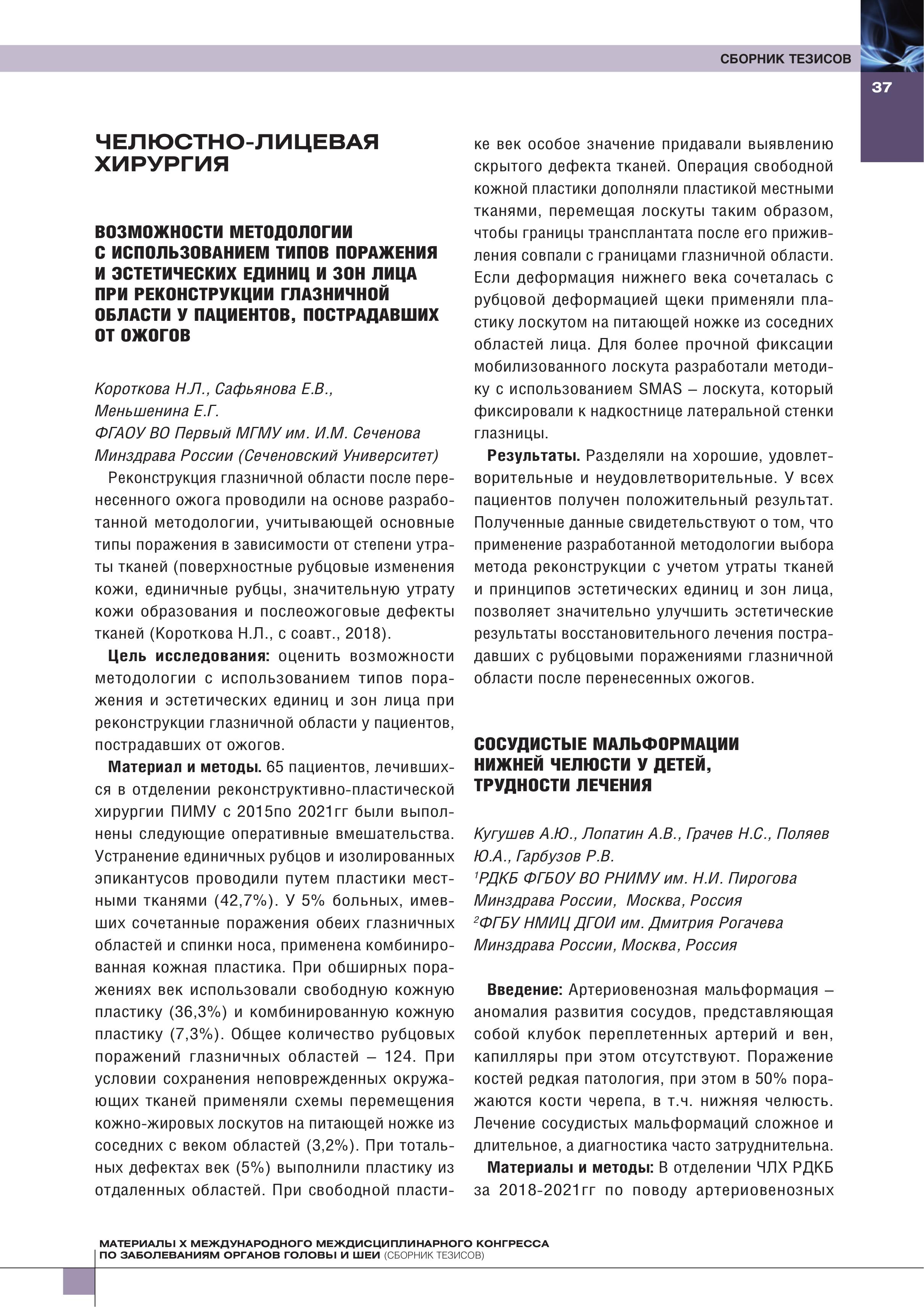 СБОРНИК ТЕЗИСОВ

37

ЧЕЛЮСТНО-ЛИЦЕВАЯ ХИРУРГИЯ

ВОЗМОЖНОСТИ МЕТОДОЛОГИИ С ИСПОЛЬЗОВАНИЕМ ТИПОВ ПОРАЖЕНИЯ И ЭСТЕТИЧЕСКИХ ЕДИНИЦ И ЗОН ЛИЦА ПРИ РЕКОНСТРУКЦИИ ГЛАЗНИЧНОЙ ОБЛАСТИ У ПАЦИЕНТОВ, ПОСТРАДАВШИХ ОТ ОЖОГОВ

Короткова Н.Л., Сафьянова Е.В., Меньшенина Е.Г.
ФГАОУ ВО Первый МГМУ им. И.М. Сеченова Минздрава России (Сеченовский Университет)

Реконструкция глазничной области после перенесенного ожога проводили на основе разработанной методологии, учитывающей основные типы поражения в зависимости от степени утраты тканей (поверхностные рубцовые изменения кожи, единичные рубцы, значительную утрату кожи образования и послеожоговые дефекты тканей (Короткова Н.Л., с соавт., 2018).

Цель исследования: оценить возможности методологии с использованием типов поражения и эстетических единиц и зон лица при реконструкции глазничной области у пациентов, пострадавших от ожогов.

Материал и методы. 65 пациентов, лечившихся в отделении реконструктивно-пластической хирургии ПИМУ с 2015по 2021гг были выполнены следующие оперативные вмешательства. Устранение единичных рубцов и изолированных эпикантусов проводили путем пластики местными тканями (42,7%). У 5% больных, имевших сочетанные поражения обеих глазничных областей и спинки носа, применена комбинированная кожная пластика. При обширных поражениях век использовали свободную кожную пластику (36,3%) и комбинированную кожную пластику (7,3%). Общее количество рубцовых поражений глазничных областей – 124. При условии сохранения неповрежденных окружающих тканей применяли схемы перемещения кожно-жировых лоскутов на питающей ножке из соседних с веком областей (3,2%). При тотальных дефектах век (5%) выполнили пластику из отдаленных областей. При свободной пластике век особое значение придавали выявлению скрытого дефекта тканей. Операция свободной кожной пластики дополняли пластикой местными тканями, перемещая лоскуты таким образом, чтобы границы трансплантата после его приживления совпали с границами глазничной области. Если деформация нижнего века сочеталась с рубцовой деформацией щеки применяли пластику лоскутом на питающей ножке из соседних областей лица. Для более прочной фиксации мобилизованного лоскута разработали методику с использованием SMAS – лоскута, который фиксировали к надкостнице латеральной стенки глазницы.

Результаты. Разделяли на хорошие, удовлетворительные и неудовлетворительные. У всех пациентов получен положительный результат. Полученные данные свидетельствуют о том, что применение разработанной методологии выбора метода реконструкции с учетом утраты тканей и принципов эстетических единиц и зон лица, позволяет значительно улучшить эстетические результаты восстановительного лечения пострадавших с рубцовыми поражениями глазничной области после перенесенных ожогов.

СОСУДИСТЫЕ МАЛЬФОРМАЦИИ НИЖНЕЙ ЧЕЛЮСТИ У ДЕТЕЙ, ТРУДНОСТИ ЛЕЧЕНИЯ

Кугушев А.Ю., Лопатин А.В., Грачев Н.С., Поляев Ю.А., Гарбузов Р.В.
$^1$РДКБ ФГБОУ ВО РНИМУ им. Н.И. Пирогова Минздрава России, Москва, Россия
$^2$ФГБУ НМИЦ ДГОИ им. Дмитрия Рогачева Минздрава России, Москва, Россия

Введение: Артериовенозная мальформация – аномалия развития сосудов, представляющая собой клубок переплетенных артерий и вен, капилляры при этом отсутствуют. Поражение костей редкая патология, при этом в 50% поражаются кости черепа, в т.ч. нижняя челюсть. Лечение сосудистых мальформаций сложное и длительное, а диагностика часто затруднительна.

Материалы и методы: В отделении ЧЛХ РДКБ за 2018-2021гг по поводу артериовенозных

МАТЕРИАЛЫ X МЕЖДУНАРОДНОГО МЕЖДИСЦИПЛИНАРНОГО КОНГРЕССА ПО ЗАБОЛЕВАНИЯМ ОРГАНОВ ГОЛОВЫ И ШЕИ (СБОРНИК ТЕЗИСОВ)